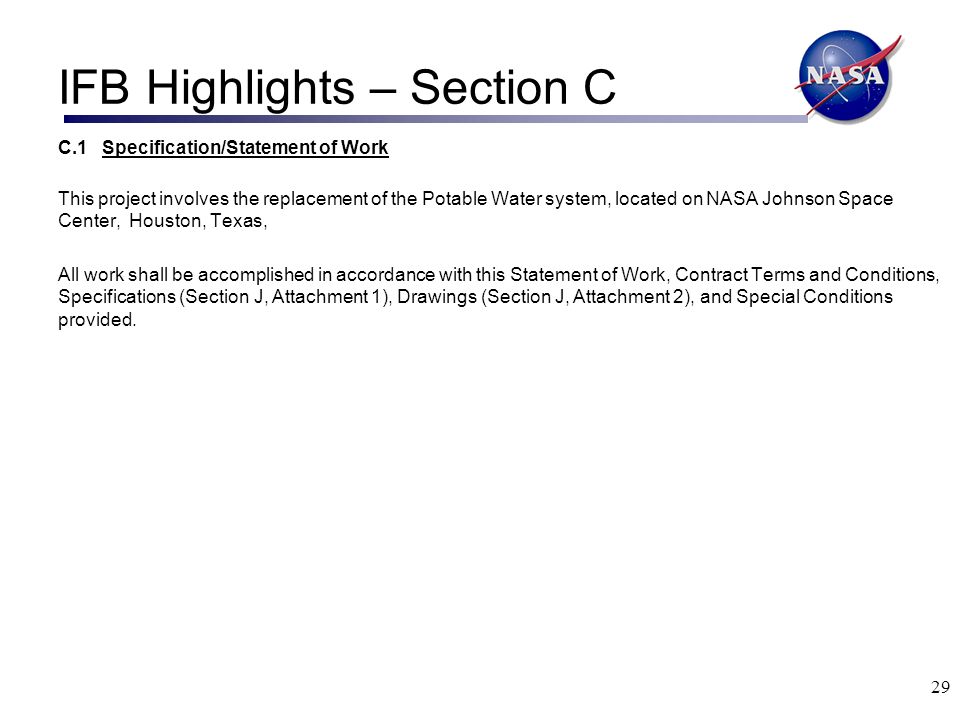 IFB Highlights – Section C

NASA

C.1 Specification/Statement of Work

This project involves the replacement of the Potable Water system, located on NASA Johnson Space Center, Houston, Texas,

All work shall be accomplished in accordance with this Statement of Work, Contract Terms and Conditions, Specifications (Section J, Attachment 1), Drawings (Section J, Attachment 2), and Special Conditions provided.

29